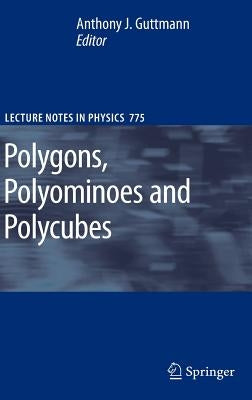 Anthony J. Guttmann
Editor

LECTURE NOTES IN PHYSICS 775

Polygons, Polyominoes and Polycubes

Springer